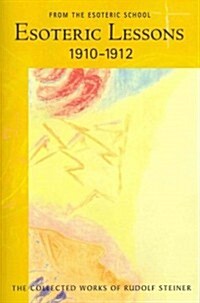 FROM THE ESOTERIC SCHOOL

ESOTERIC LESSONS

1910–1912

THE COLLECTED WORKS OF RUDOLF STEINER